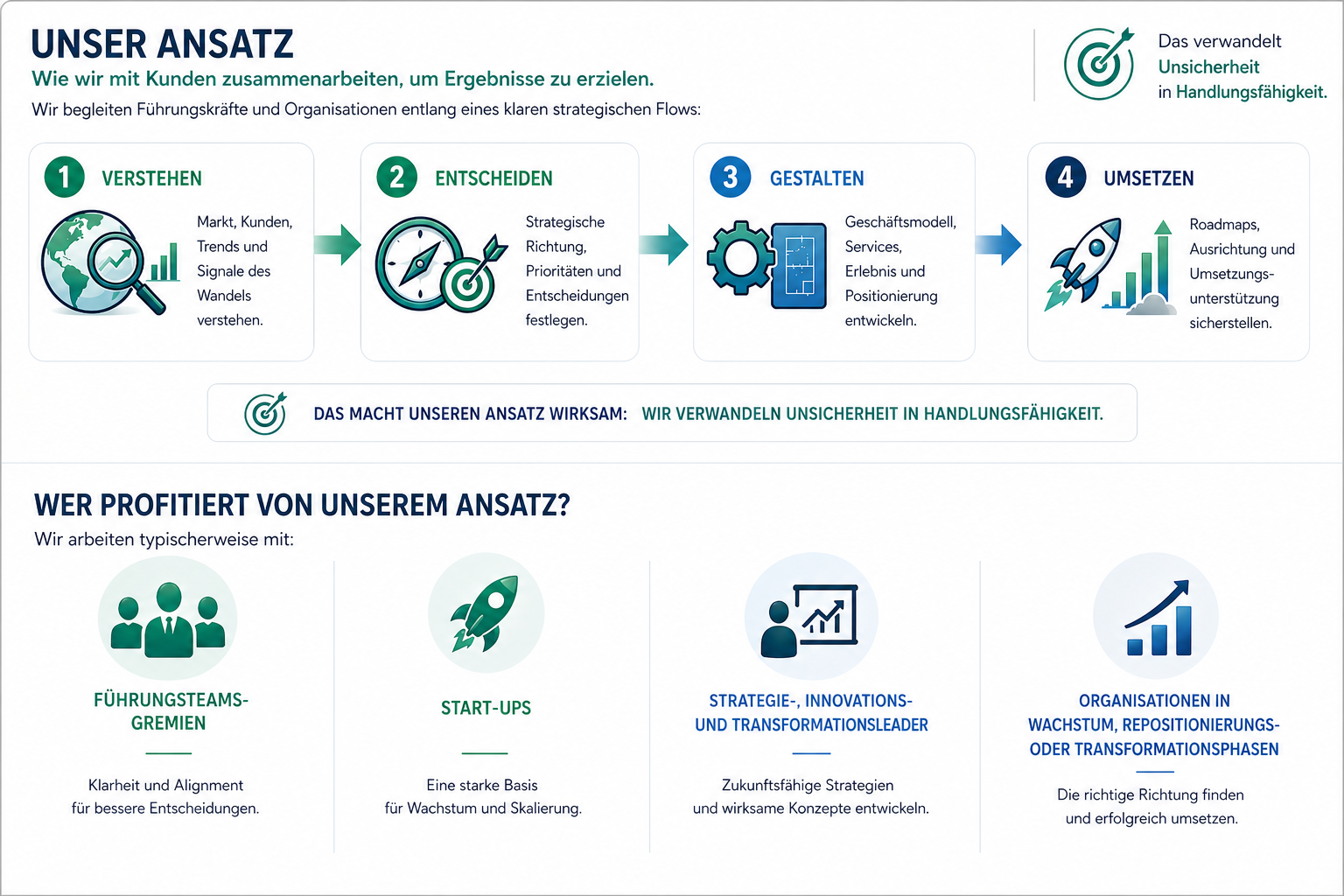 UNSER ANSATZ

Wie wir mit Kunden zusammenarbeiten, um Ergebnisse zu erzielen.

Wir begleiten Führungskräfte und Organisationen entlang eines klaren strategischen Flows:

Das verwandelt Unsicherheit in Handlungsfähigkeit.

1 VERSTEHEN

Markt, Kunden, Trends und Signale des Wandels verstehen.

2 ENTSCHEIDEN

Strategische Richtung, Prioritäten und Entscheidungen festlegen.

3 GESTALTEN

Geschäftsmodell, Services, Erlebnis und Positionierung entwickeln.

4 UMSETZEN

Roadmaps, Ausrichtung und Umsetzungsunterstützung sicherstellen.

DAS MACHT UNSEREN ANSATZ WIRKSAM: WIR VERWANDELN UNSICHERHEIT IN HANDLUNGSFÄHIGKEIT.

WER PROFITIERT VON UNSEREM ANSATZ?

Wir arbeiten typischerweise mit:

FÜHRUNGSTEAMS-GREMIEN

Klarheit und Alignment für bessere Entscheidungen.

START-UPS

Eine starke Basis für Wachstum und Skalierung.

STRATEGIE-, INNOVATIONS- UND TRANSFORMATIONSLEADER

Zukunftsfähige Strategien und wirksame Konzepte entwickeln.

ORGANISATIONEN IN WACHSTUM, REPOSITIONIERUNGS- ODER TRANSFORMATIONSPHASEN

Die richtige Richtung finden und erfolgreich umsetzen.